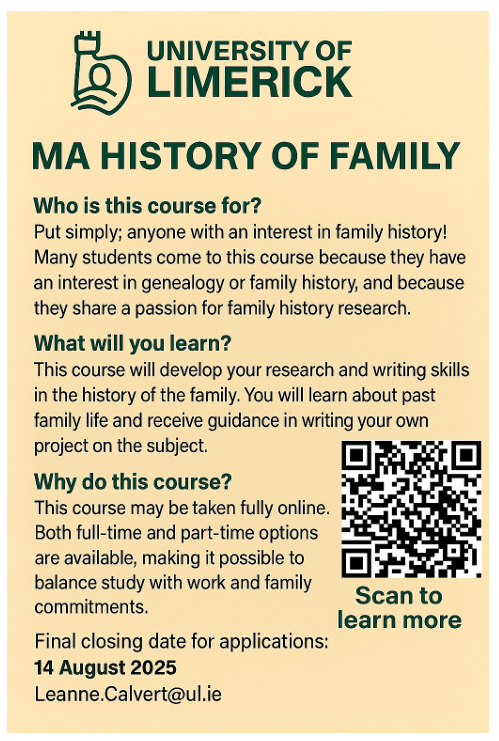 UNIVERSITY OF LIMERICK

MA HISTORY OF FAMILY

Who is this course for?
Put simply; anyone with an interest in family history! Many students come to this course because they have an interest in genealogy or family history, and because they share a passion for family history research.

What will you learn?
This course will develop your research and writing skills in the history of the family. You will learn about past family life and receive guidance in writing your own project on the subject.

Why do this course?
This course may be taken fully online. Both full-time and part-time options are available, making it possible to balance study with work and family commitments.

Scan to learn more

Final closing date for applications:
14 August 2025
Leanne.Calvert@ul.ie